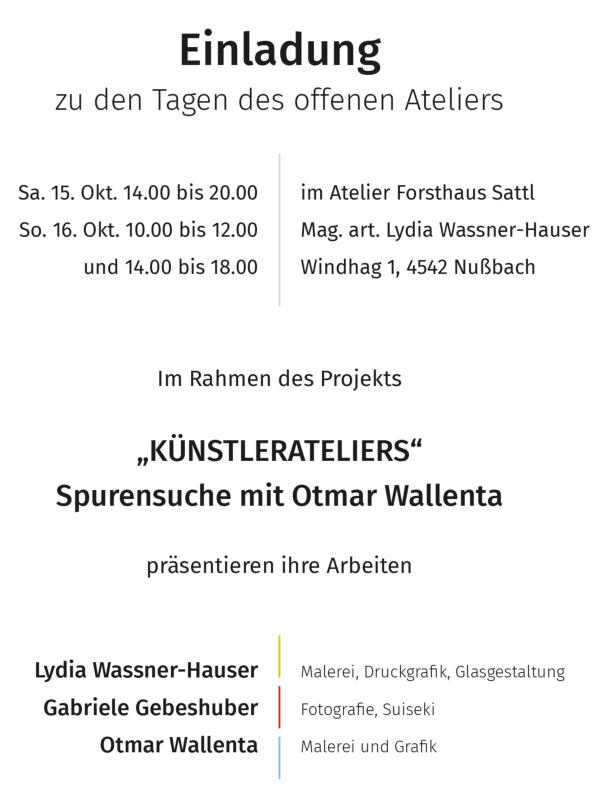 Einladung
zu den Tagen des offenen Ateliers

Sa. 15. Okt. 14.00 bis 20.00
So. 16. Okt. 10.00 bis 12.00
und 14.00 bis 18.00

im Atelier Forsthaus Sattl
Mag. art. Lydia Wassner-Hauser
Windhag 1, 4542 Nußbach

Im Rahmen des Projekts

„KÜNSTLERATELIERS“
Spurensuche mit Otmar Wallenta

präsentieren ihre Arbeiten

Lydia Wassner-Hauser
Gabriele Gebeshuber
Otmar Wallenta

Malerei, Druckgrafik, Glasgestaltung
Fotografie, Suiseki
Malerei und Grafik